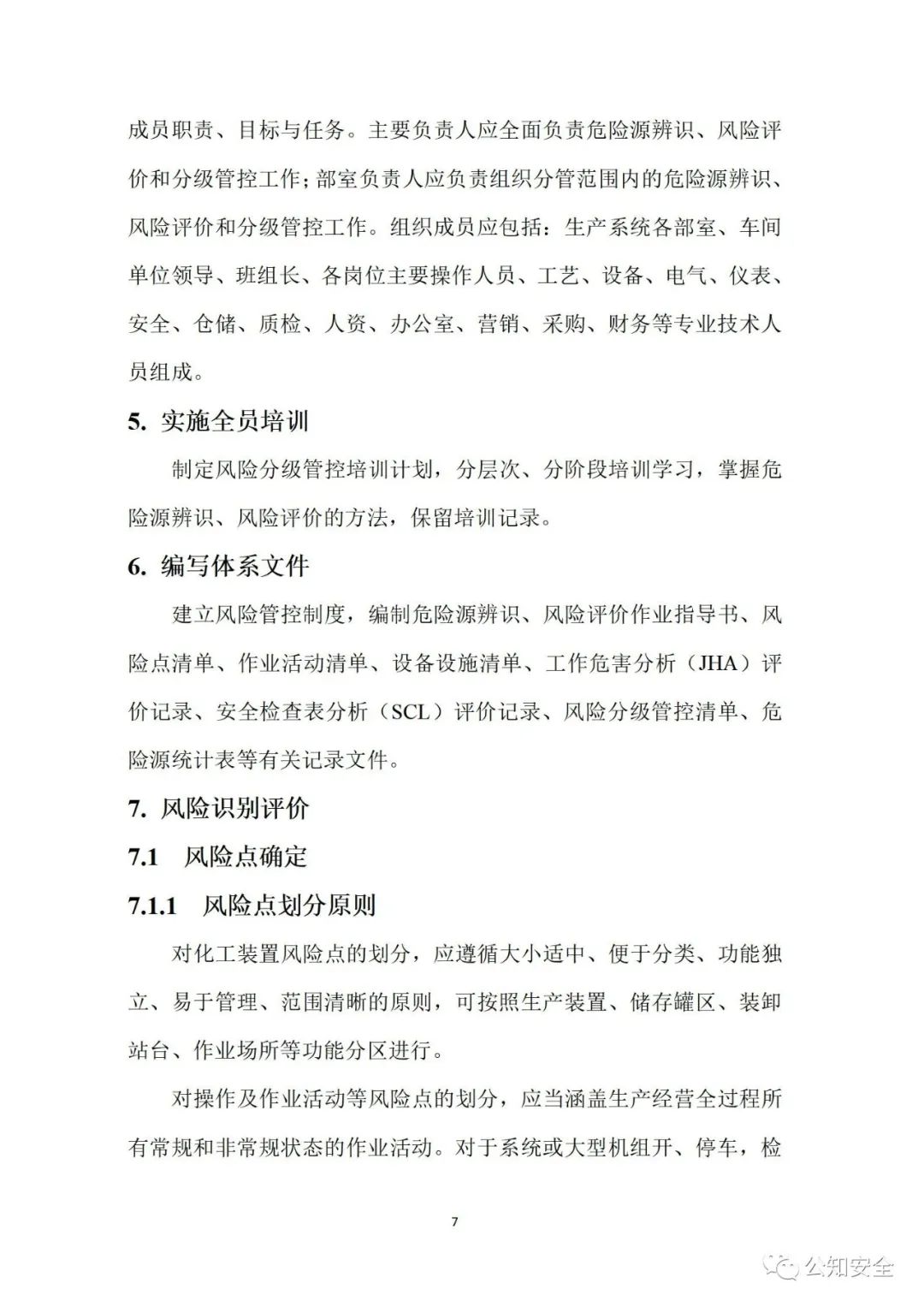 成员职责、目标与任务。主要负责人应全面负责危险源辨识、风险评价和分级管控工作;部室负责人应负责组织分管范围内的危险源辨识、风险评价和分级管控工作。组织成员应包括:生产系统各部室、车间单位领导、班组长、各岗位主要操作人员、工艺、设备、电气、仪表、安全、仓储、质检、人资、办公室、营销、采购、财务等专业技术人员组成。

5. 实施全员培训

制定风险分级管控培训计划，分层次、分阶段培训学习，掌握危险源辨识、风险评价的方法，保留培训记录。

6. 编写体系文件

建立风险管控制度，编制危险源辨识、风险评价作业指导书、风险点清单、作业活动清单、设备设施清单、工作危害分析（JHA）评价记录、安全检查表分析（SCL）评价记录、风险分级管控清单、危险源统计表等有关记录文件。

7. 风险识别评价

7.1 风险点确定

7.1.1 风险点划分原则

对化工装置风险点的划分，应遵循大小适中、便于分类、功能独立、易于管理、范围清晰的原则，可按照生产装置、储存罐区、装卸站台、作业场所等功能分区进行。

对操作及作业活动等风险点的划分，应当涵盖生产经营全过程所有常规和非常规状态的作业活动。对于系统或大型机组开、停车，检

7

公知安全